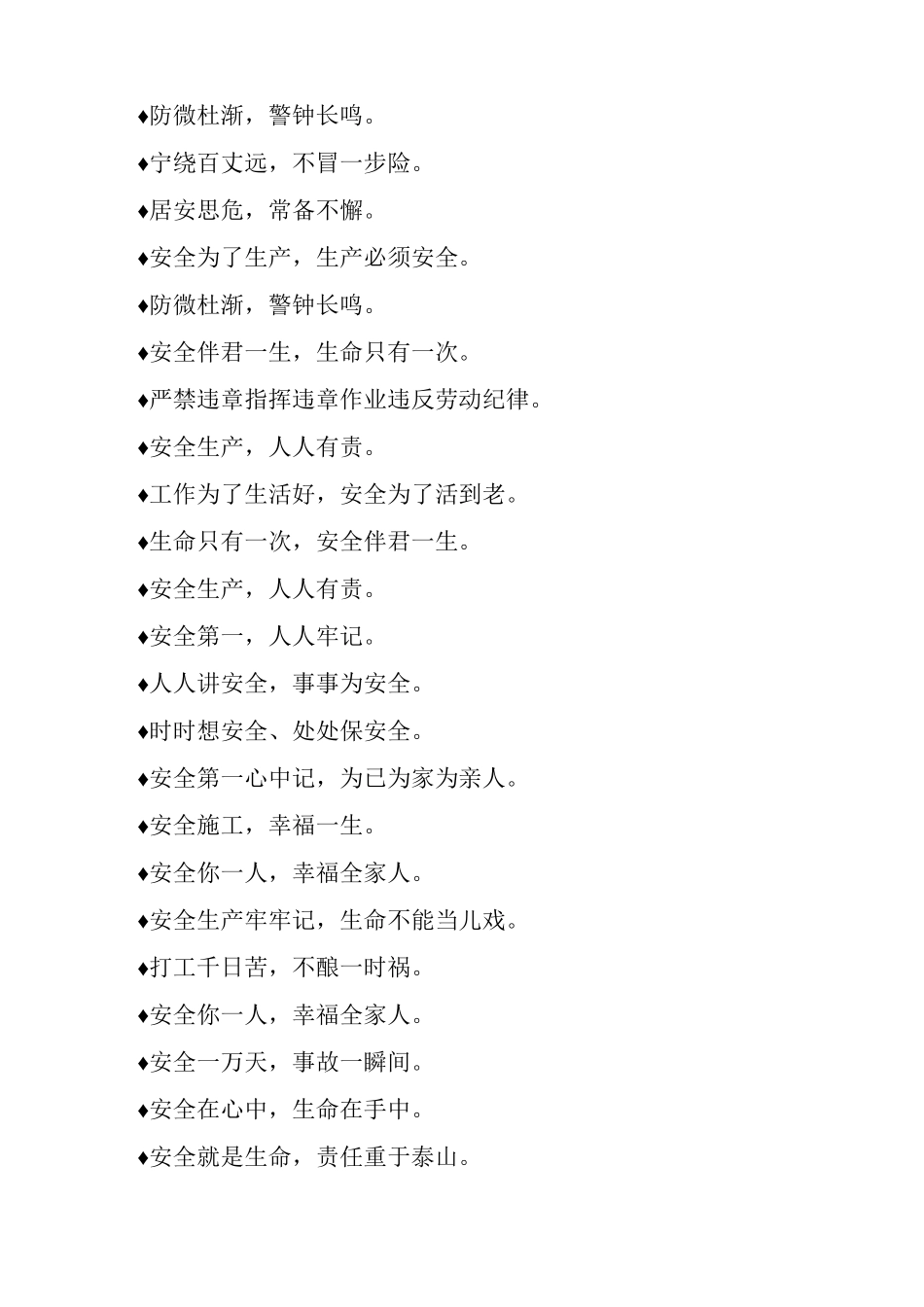 ♦防微杜渐，警钟长鸣。

♦宁绕百丈远，不冒一步险。

♦居安思危，常备不懈。

♦安全为了生产，生产必须安全。

♦防微杜渐，警钟长鸣。

♦安全伴君一生，生命只有一次。

♦严禁违章指挥违章作业违反劳动纪律。

♦安全生产，人人有责。

♦工作为了生活好，安全为了活到老。

♦生命只有一次，安全伴君一生。

♦安全生产，人人有责。

♦安全第一，人人牢记。

♦人人讲安全，事事为安全。

♦时时想安全、处处保安全。

♦安全第一心中记，为已为家为亲人。

♦安全施工，幸福一生。

♦安全你一人，幸福全家人。

♦安全生产牢牢记，生命不能当儿戏。

♦打工千日苦，不酿一时祸。

♦安全你一人，幸福全家人。

♦安全一万天，事故一瞬间。

♦安全在心中，生命在手中。

♦安全就是生命，责任重于泰山。